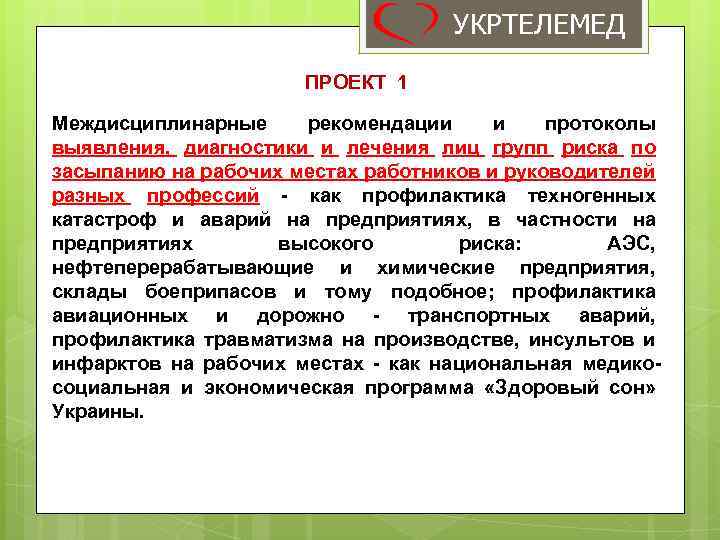 УКРТЕЛЕМЕД

ПРОЕКТ 1

Междисциплинарные рекомендации и протоколы выявления, диагностики и лечения лиц групп риска по засыпанию на рабочих местах работников и руководителей разных профессий - как профилактика техногенных катастроф и аварий на предприятиях, в частности на предприятиях высокого риска: АЭС, нефтеперерабатывающие и химические предприятия, склады боеприпасов и тому подобное; профилактика авиационных и дорожно - транспортных аварий, профилактика травматизма на производстве, инсультов и инфарктов на рабочих местах - как национальная медико-социальная и экономическая программа «Здоровый сон» Украины.